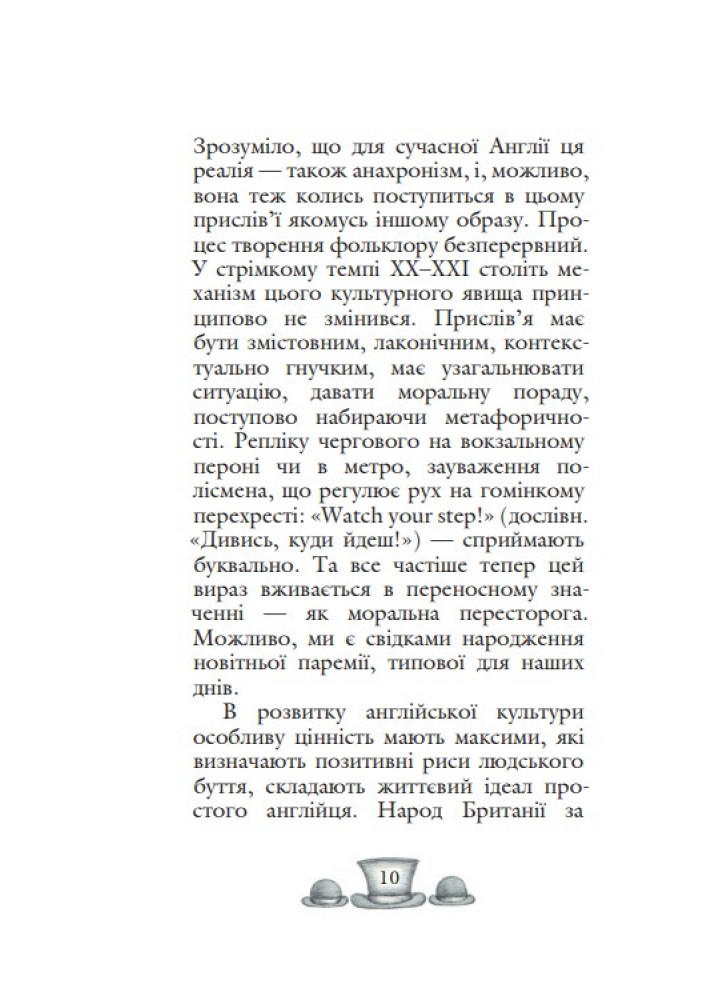 Зрозуміло, що для сучасної Англії ця реалія — також анахронізм, і, можливо, вона теж колись поступиться в цьому прислів'ї якомусь іншому образу. Процес творення фольклору безперервний. У стрімкому темпі XX–XXI століть механізм цього культурного явища принципово не змінився. Прислів'я має бути змістовним, лаконічним, контекстуально гнучким, має узагальнювати ситуацію, давати моральну пораду, поступово набираючи метафоричності. Репліку чергового на вокзальному пероні чи в метро, зауваження полісмена, що регулює рух на гомінкому перехресті: «Watch your step!» (дослівн. «Дивись, куди йдеш!») — сприймають буквально. Та все частіше тепер цей вираз вживається в переносному значенні — як моральна пересторога. Можливо, ми є свідками народження новітньої паремії, типової для наших днів.

В розвитку англійської культури особливу цінність мають максими, які визначають позитивні риси людського буття, складають життєвий ідеал простого англійця. Народ Британії за

10